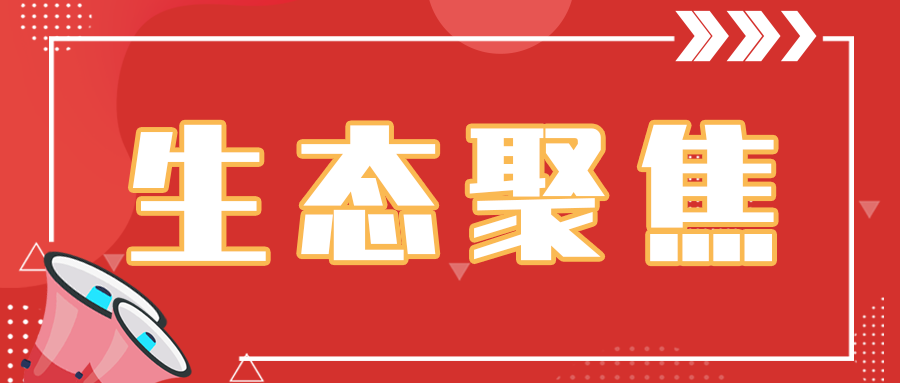 生态聚焦